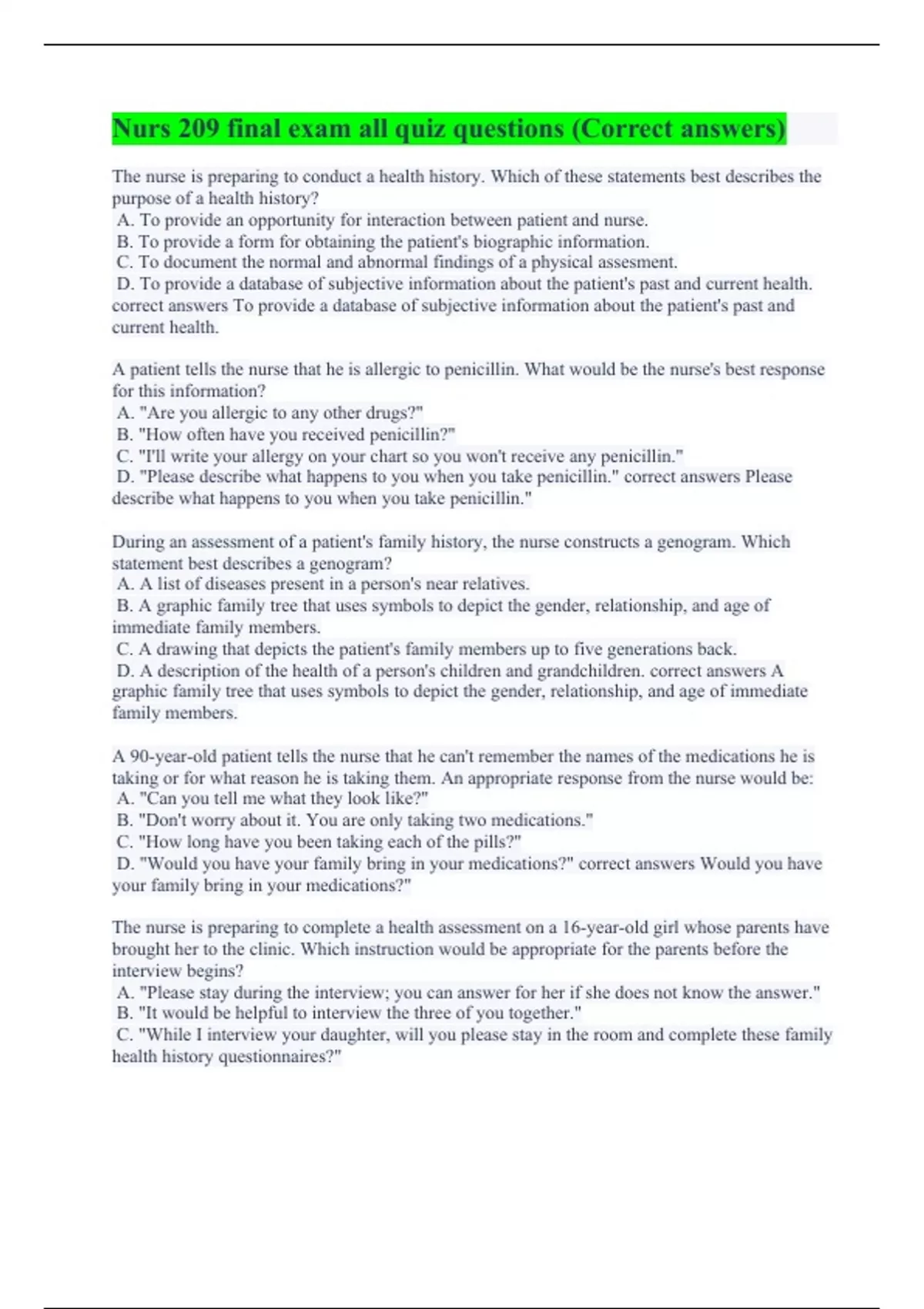 Nurs 209 final exam all quiz questions (Correct answers)

The nurse is preparing to conduct a health history. Which of these statements best describes the purpose of a health history?
A. To provide an opportunity for interaction between patient and nurse.
B. To provide a form for obtaining the patient's biographic information.
C. To document the normal and abnormal findings of a physical assesment.
D. To provide a database of subjective information about the patient's past and current health. correct answers To provide a database of subjective information about the patient's past and current health.

A patient tells the nurse that he is allergic to penicillin. What would be the nurse's best response for this information?
A. "Are you allergic to any other drugs?"
B. "How often have you received penicillin?"
C. "I'll write your allergy on your chart so you won't receive any penicillin."
D. "Please describe what happens to you when you take penicillin." correct answers Please describe what happens to you when you take penicillin."

During an assessment of a patient's family history, the nurse constructs a genogram. Which statement best describes a genogram?
A. A list of diseases present in a person's near relatives.
B. A graphic family tree that uses symbols to depict the gender, relationship, and age of immediate family members.
C. A drawing that depicts the patient's family members up to five generations back.
D. A description of the health of a person's children and grandchildren. correct answers A graphic family tree that uses symbols to depict the gender, relationship, and age of immediate family members.

A 90-year-old patient tells the nurse that he can't remember the names of the medications he is taking or for what reason he is taking them. An appropriate response from the nurse would be:
A. "Can you tell me what they look like?"
B. "Don't worry about it. You are only taking two medications."
C. "How long have you been taking each of the pills?"
D. "Would you have your family bring in your medications?" correct answers Would you have your family bring in your medications?"

The nurse is preparing to complete a health assessment on a 16-year-old girl whose parents have brought her to the clinic. Which instruction would be appropriate for the parents before the interview begins?
A. "Please stay during the interview; you can answer for her if she does not know the answer."
B. "It would be helpful to interview the three of you together."
C. "While I interview your daughter, will you please stay in the room and complete these family health history questionnaires?"